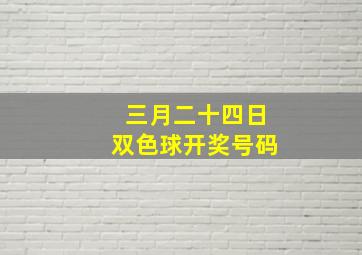 三月二十四日
双色球开奖号码